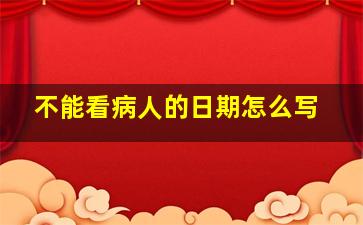 不能看病人的日期怎么写